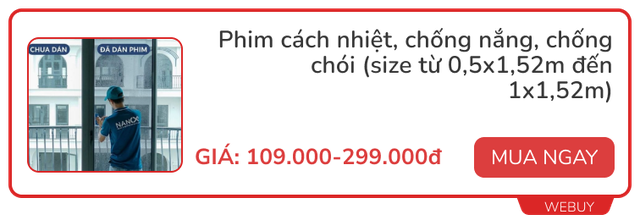 CHƯA DÁN

ĐÃ DÁN PHIM

NANOX

Phim cách nhiệt, chống nắng, chống chói (size từ 0,5x1,52m đến 1x1,52m)

GIÁ: 109.000-299.000đ

MUA NGAY

WEBUY